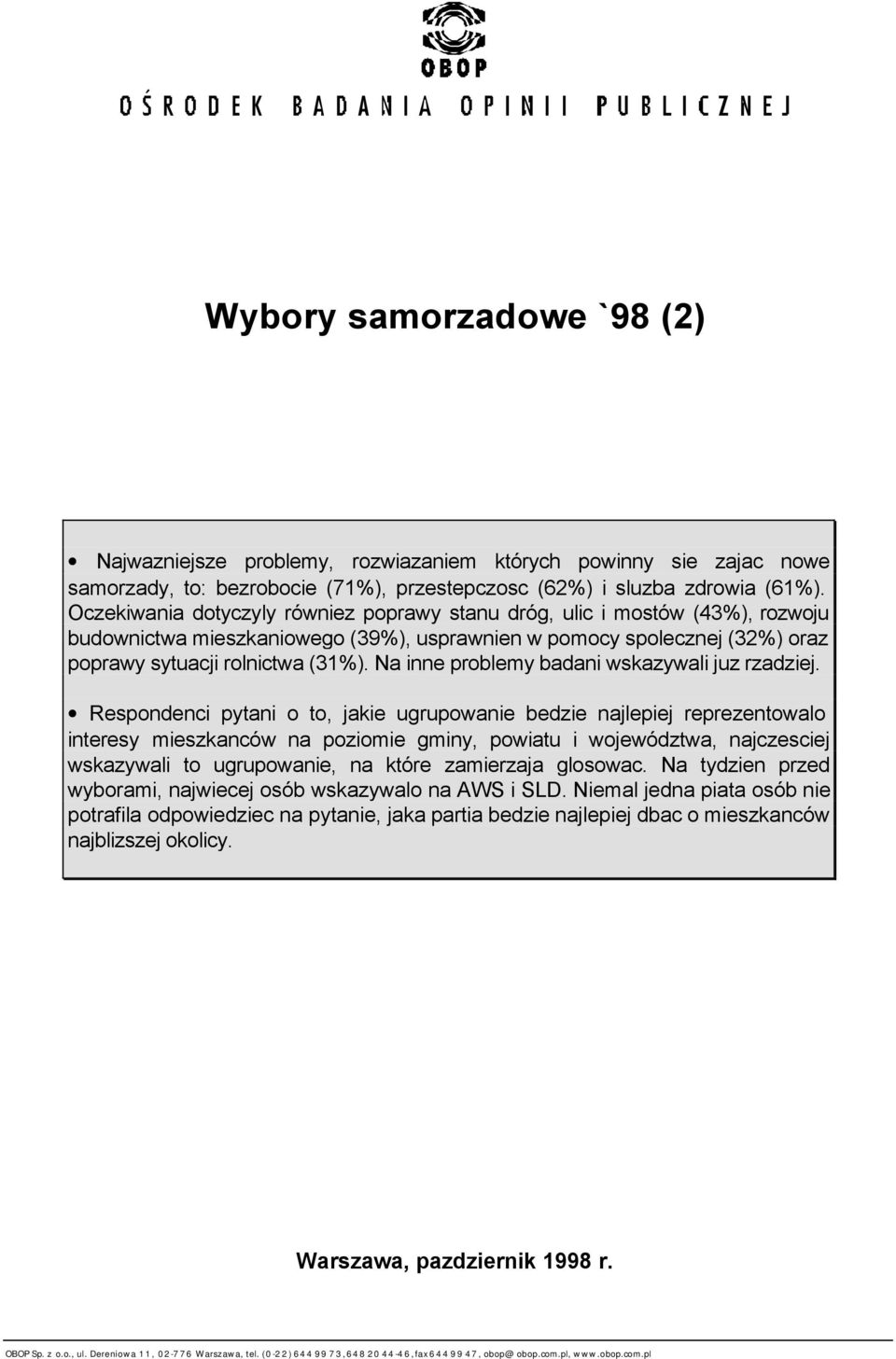 OBOP
OŚRODEK BADANIA OPINII PUBLICZNEJ

Wybory samorzadowe `98 (2)

• Najwazniejsze problemy, rozwiazaniem których powinny sie zajac nowe samorzady, to: bezrobocie (71%), przestepczosc (62%) i sluzba zdrowia (61%). Oczekiwania dotyczyly równiez poprawy stanu dróg, ulic i mostów (43%), rozwoju budownictwa mieszkaniowego (39%), usprawnien w pomocy spolecznej (32%) oraz poprawy sytuacji rolnictwa (31%). Na inne problemy badani wskazywali juz rzadziej.

• Respondenci pytani o to, jakie ugrupowanie bedzie najlepiej reprezentowalo interesy mieszkanców na poziomie gminy, powiatu i województwa, najczesciej wskazywali to ugrupowanie, na które zamierzaja glosowac. Na tydzien przed wyborami, najwiecej osób wskazywalo na AWS i SLD. Niemal jedna piata osób nie potrafila odpowiedziec na pytanie, jaka partia bedzie najlepiej dbac o mieszkanców najblizszej okolicy.

Warszawa, pazdziernik 1998 r.

OBOP Sp. z o.o., ul. Dereniowa 11, 02-776 Warszawa, tel. (0-22) 644 99 73, 648 20 44-46, fax 644 99 47, obop@obop.com.pl, www.obop.com.pl